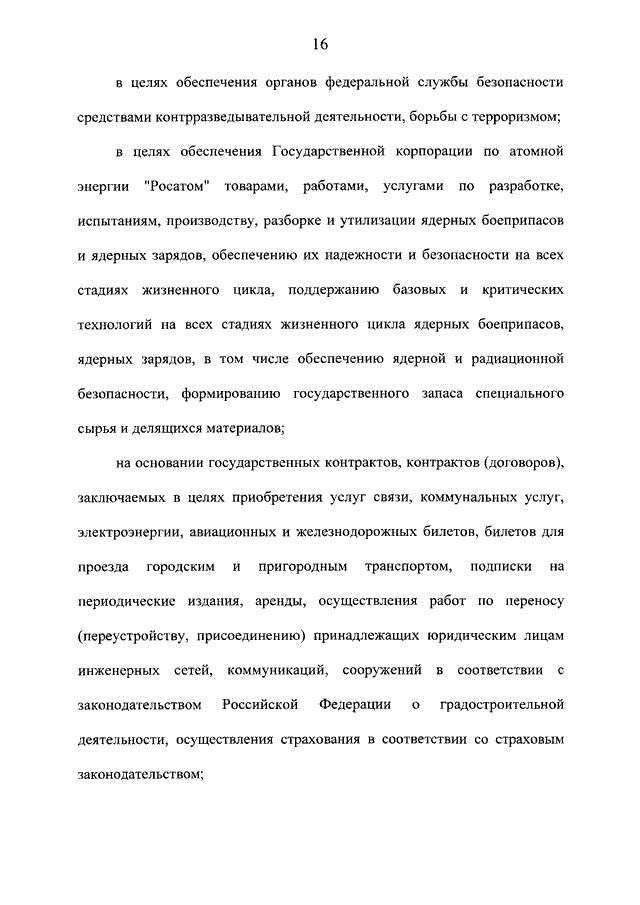 16

в целях обеспечения органов федеральной службы безопасности средствами контрразведывательной деятельности, борьбы с терроризмом;

в целях обеспечения Государственной корпорации по атомной энергии "Росатом" товарами, работами, услугами по разработке, испытаниям, производству, разборке и утилизации ядерных боеприпасов и ядерных зарядов, обеспечению их надежности и безопасности на всех стадиях жизненного цикла, поддержанию базовых и критических технологий на всех стадиях жизненного цикла ядерных боеприпасов, ядерных зарядов, в том числе обеспечению ядерной и радиационной безопасности, формированию государственного запаса специального сырья и делящихся материалов;

на основании государственных контрактов, контрактов (договоров), заключаемых в целях приобретения услуг связи, коммунальных услуг, электроэнергии, авиационных и железнодорожных билетов, билетов для проезда городским и пригородным транспортом, подписки на периодические издания, аренды, осуществления работ по переносу (переустройству, присоединению) принадлежащих юридическим лицам инженерных сетей, коммуникаций, сооружений в соответствии с законодательством Российской Федерации о градостроительной деятельности, осуществления страхования в соответствии со страховым законодательством;